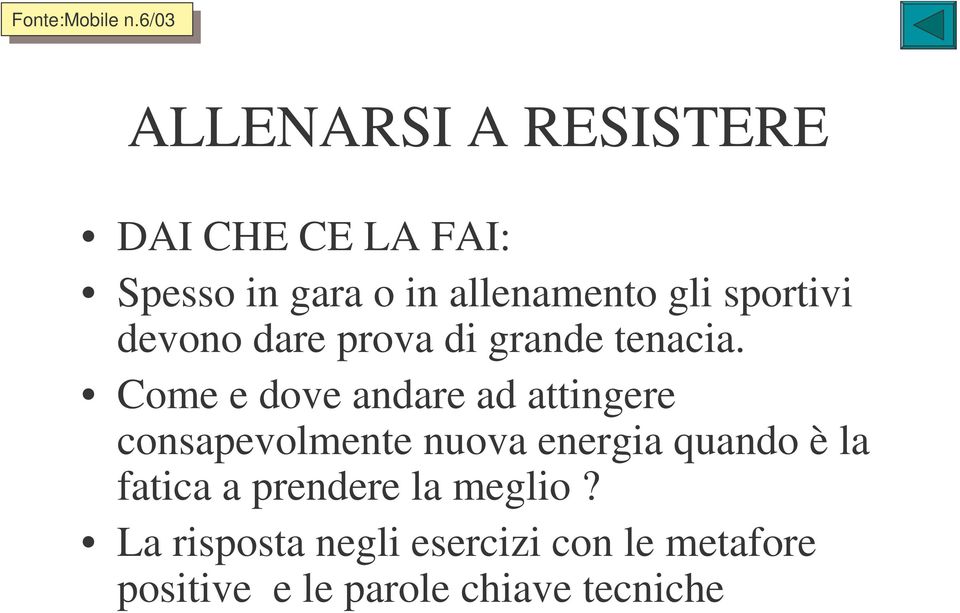 Fonte:Mobile n.6/03

ALLENARSI A RESISTERE

• DAI CHE CE LA FAI:
• Spesso in gara o in allenamento gli sportivi devono dare prova di grande tenacia.
• Come e dove andare ad attingere consapevolmente nuova energia quando è la fatica a prendere la meglio ?
• La risposta negli esercizi con le metafore positive e le parole chiave tecniche